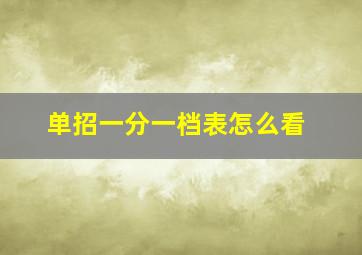 单招一分一档表怎么看